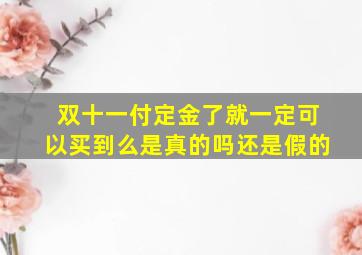 双十一付定金了就一定可以买到么是真的吗还是假的